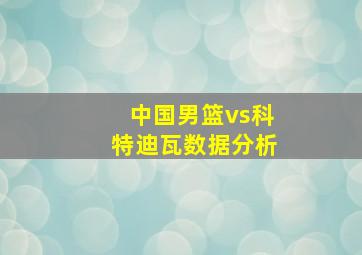 中国男篮vs科特迪瓦数据分析